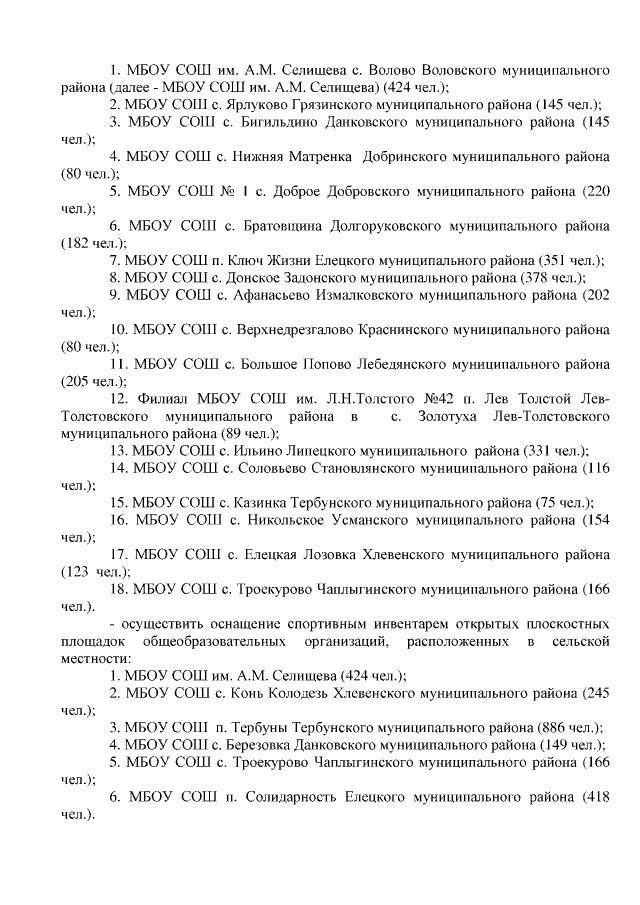 1. МБОУ СОШ им. А.М. Селищева с. Волово Воловского муниципального района (далее - МБОУ СОШ им. А.М. Селищева) (424 чел.);

2. МБОУ СОШ с. Ярлуково Грязинского муниципального района (145 чел.);

3. МБОУ СОШ с. Бигильдино Данковского муниципального района (145 чел.);

4. МБОУ СОШ с. Нижняя Матренка Добринского муниципального района (80 чел.);

5. МБОУ СОШ № 1 с. Доброе Добровского муниципального района (220 чел.);

6. МБОУ СОШ с. Братовщина Долгоруковского муниципального района (182 чел.);

7. МБОУ СОШ п. Ключ Жизни Елецкого муниципального района (351 чел.);

8. МБОУ СОШ с. Донское Задонского муниципального района (378 чел.);

9. МБОУ СОШ с. Афанасьево Измалковского муниципального района (202 чел.);

10. МБОУ СОШ с. Верхнедрезгалово Краснинского муниципального района (80 чел.);

11. МБОУ СОШ с. Большое Попово Лебедянского муниципального района (205 чел.);

12. Филиал МБОУ СОШ им. Л.Н.Толстого №42 п. Лев Толстой Лев-Толстовского муниципального района в с. Золотуха Лев-Толстовского муниципального района (89 чел.);

13. МБОУ СОШ с. Ильино Липецкого муниципального района (331 чел.);

14. МБОУ СОШ с. Соловьево Становлянского муниципального района (116 чел.);

15. МБОУ СОШ с. Казинка Тербунского муниципального района (75 чел.);

16. МБОУ СОШ с. Никольское Усманского муниципального района (154 чел.);

17. МБОУ СОШ с. Елецкая Лозовка Хлевенского муниципального района (123 чел.);

18. МБОУ СОШ с. Троекурово Чаплыгинского муниципального района (166 чел.).

- осуществить оснащение спортивным инвентарем открытых плоскостных площадок общеобразовательных организаций, расположенных в сельской местности:

1. МБОУ СОШ им. А.М. Селищева (424 чел.);

2. МБОУ СОШ с. Конь Колодезь Хлевенского муниципального района (245 чел.);

3. МБОУ СОШ п. Тербуны Тербунского муниципального района (886 чел.);

4. МБОУ СОШ с. Березовка Данковского муниципального района (149 чел.);

5. МБОУ СОШ с. Троекурово Чаплыгинского муниципального района (166 чел.);

6. МБОУ СОШ п. Солидарность Елецкого муниципального района (418 чел.).